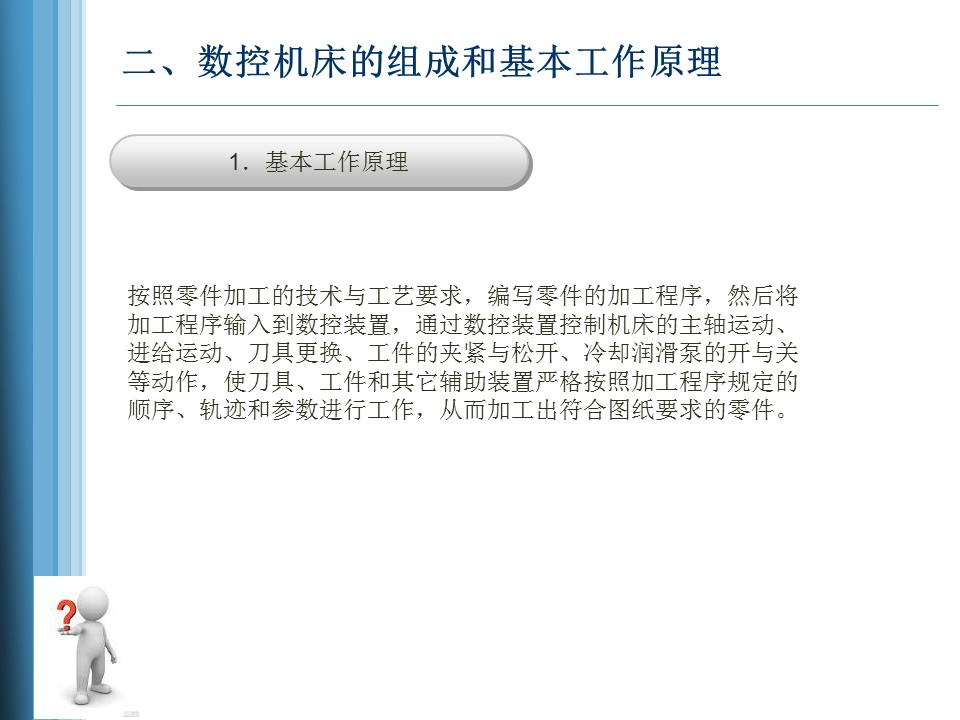 二、数控机床的组成和基本工作原理

1.基本工作原理

按照零件加工的技术与工艺要求，编写零件的加工程序，然后将加工程序输入到数控装置，通过数控装置控制机床的主轴运动、进给运动、刀具更换、工件的夹紧与松开、冷却润滑泵的开与关等动作，使刀具、工件和其它辅助装置严格按照加工程序规定的顺序、轨迹和参数进行工作，从而加工出符合图纸要求的零件。

?